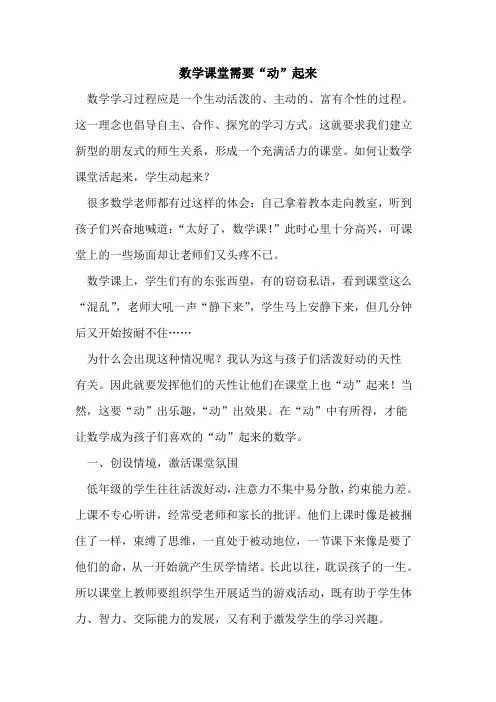 数学课堂需要“动”起来

数学学习过程应是一个生动活泼的、主动的、富有个性的过程。这一理念也倡导自主、合作、探究的学习方式。这就要求我们建立新型的朋友式的师生关系，形成一个充满活力的课堂。如何让数学课堂活起来，学生动起来？

很多数学老师都有过这样的体会：自己拿着教本走向教室，听到孩子们兴奋地喊道：“太好了，数学课！”此时心里十分高兴，可课堂上的一些场面却让老师们又头疼不已。

数学课上，学生们有的东张西望，有的窃窃私语，看到课堂这么“混乱”，老师大吼一声“静下来”，学生马上安静下来，但几分钟后又开始按耐不住……

为什么会出现这种情况呢？我认为这与孩子们活泼好动的天性有关。因此就要发挥他们的天性让他们在课堂上也“动”起来！当然，这要“动”出乐趣，“动”出效果。在“动”中有所得，才能让数学成为孩子们喜欢的“动”起来的数学。

一、创设情境，激活课堂氛围

低年级的学生往往活泼好动，注意力不集中易分散，约束能力差。上课不专心听讲，经常受老师和家长的批评。他们上课时像是被捆住了一样，束缚了思维，一直处于被动地位，一节课下来像是要了他们的命，从一开始就产生厌学情绪。长此以往，耽误孩子的一生。所以课堂上教师要组织学生开展适当的游戏活动，既有助于学生体力、智力、交际能力的发展，又有利于激发学生的学习兴趣。